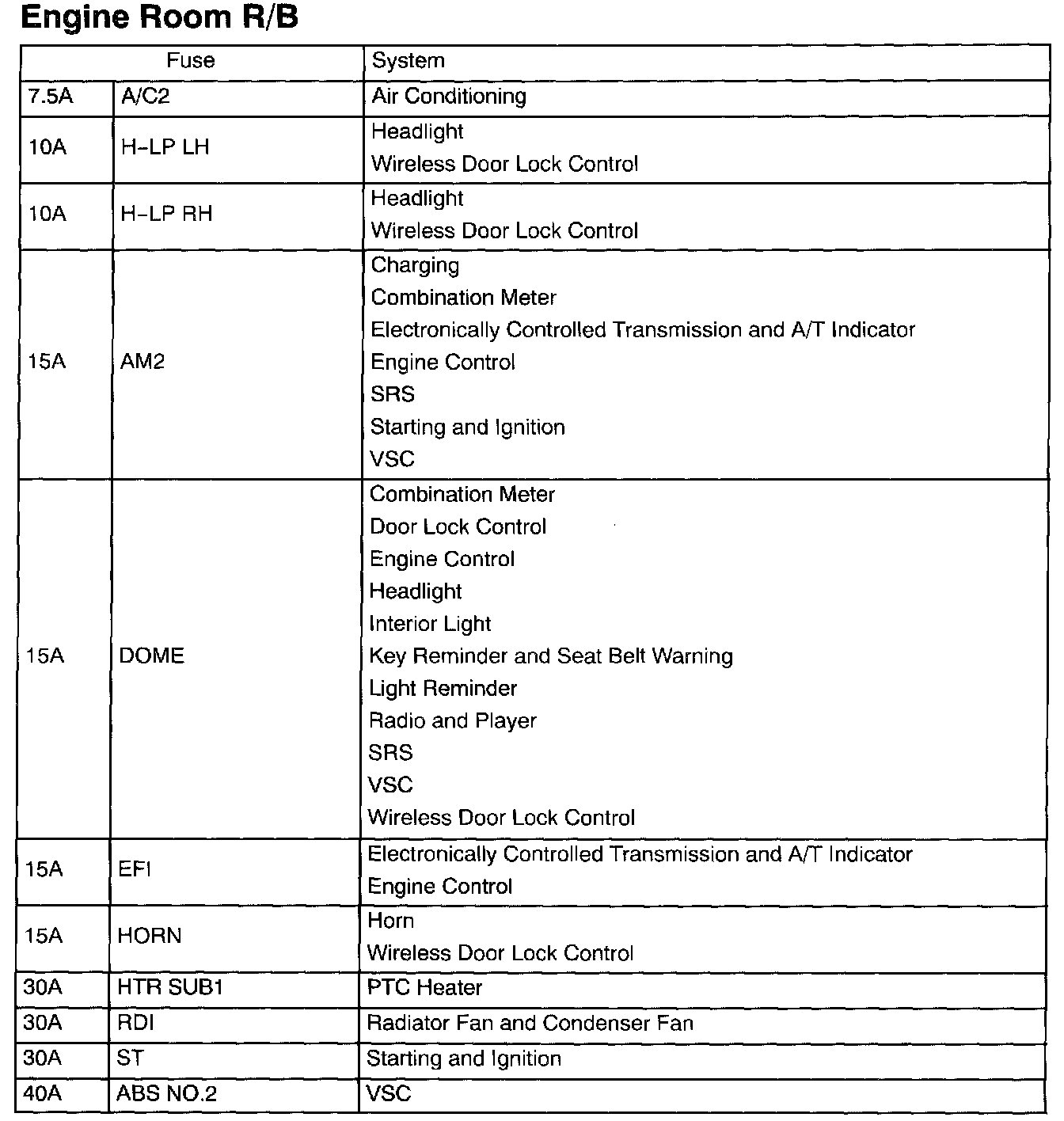 Engine Room R/B

| Fuse | | System |
|---|---|---|
| 7.5A | A/C2 | Air Conditioning |
| 10A | H–LP LH | Headlight<br>Wireless Door Lock Control |
| 10A | H–LP RH | Headlight<br>Wireless Door Lock Control |
| 15A | AM2 | Charging<br>Combination Meter<br>Electronically Controlled Transmission and A/T Indicator<br>Engine Control<br>SRS<br>Starting and Ignition<br>VSC |
| 15A | DOME | Combination Meter<br>Door Lock Control<br>Engine Control<br>Headlight<br>Interior Light<br>Key Reminder and Seat Belt Warning<br>Light Reminder<br>Radio and Player<br>SRS<br>VSC<br>Wireless Door Lock Control |
| 15A | EFI | Electronically Controlled Transmission and A/T Indicator<br>Engine Control |
| 15A | HORN | Horn<br>Wireless Door Lock Control |
| 30A | HTR SUB1 | PTC Heater |
| 30A | RDI | Radiator Fan and Condenser Fan |
| 30A | ST | Starting and Ignition |
| 40A | ABS NO.2 | VSC |